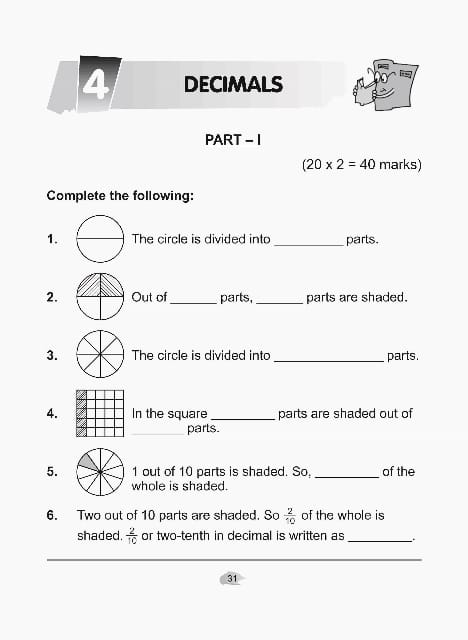 4 DECIMALS

PART – I

(20 x 2 = 40 marks)

Complete the following:

1. The circle is divided into ____ parts.

2. Out of ____ parts, ____ parts are shaded.

3. The circle is divided into ____ parts.

4. In the square ____ parts are shaded out of ____ parts.

5. 1 out of 10 parts is shaded. So, ____ of the whole is shaded.

6. Two out of 10 parts are shaded. So $\frac{2}{10}$ of the whole is shaded. $\frac{2}{10}$ or two-tenth in decimal is written as ____.

31